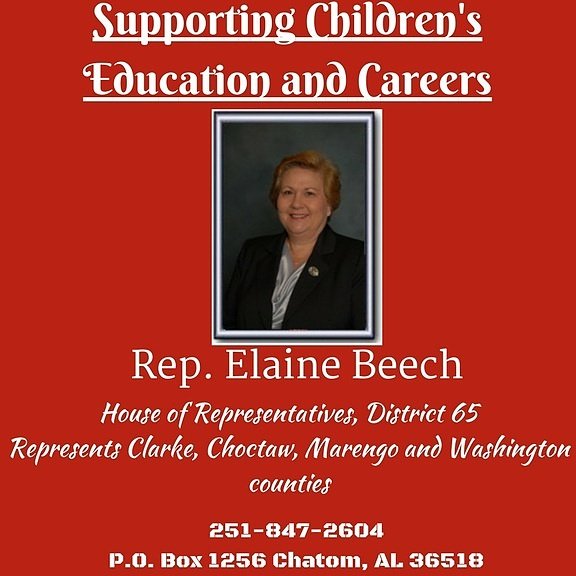 Supporting Children's Education and Careers

Rep. Elaine Beech

House of Representatives, District 65
Represents Clarke, Choctaw, Marengo and Washington counties

251-847-2604
P.O. Box 1256 Chatom, AL 36518